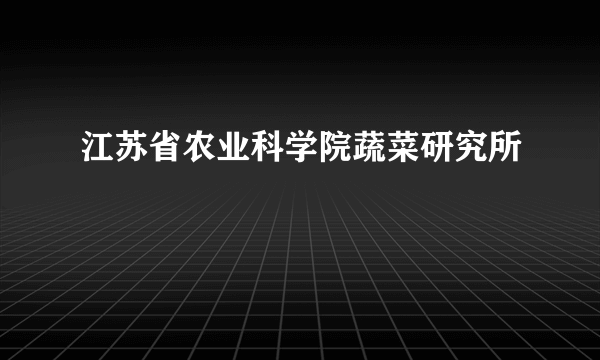 江苏省农业科学院蔬菜研究所